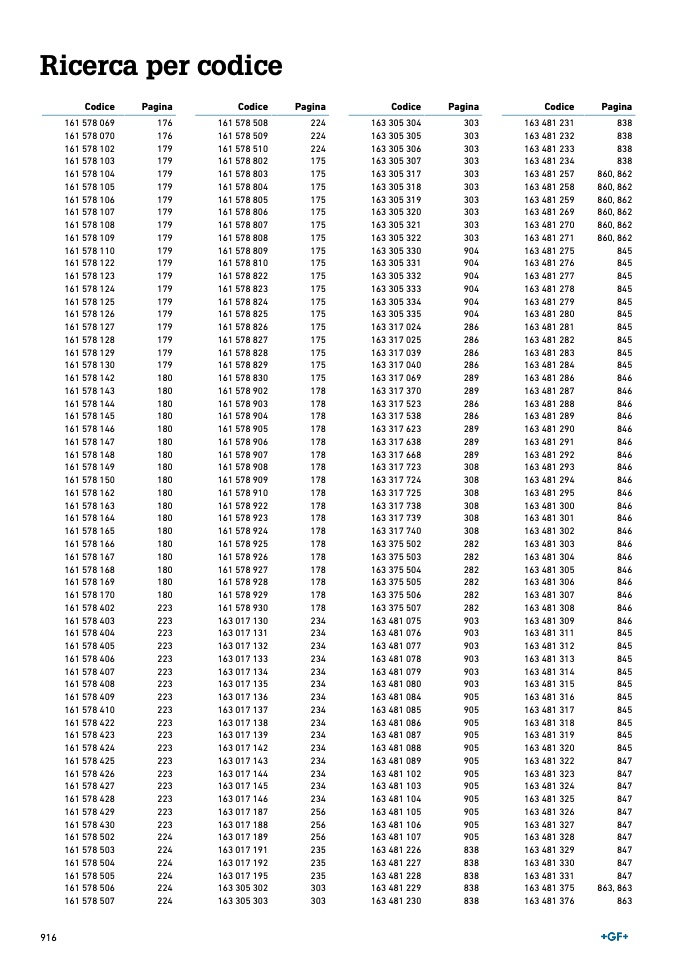 Ricerca per codice

| Codice | Pagina |
|---|---|
| 161 578 069 | 176 |
| 161 578 070 | 176 |
| 161 578 102 | 179 |
| 161 578 103 | 179 |
| 161 578 104 | 179 |
| 161 578 105 | 179 |
| 161 578 106 | 179 |
| 161 578 107 | 179 |
| 161 578 108 | 179 |
| 161 578 109 | 179 |
| 161 578 110 | 179 |
| 161 578 122 | 179 |
| 161 578 123 | 179 |
| 161 578 124 | 179 |
| 161 578 125 | 179 |
| 161 578 126 | 179 |
| 161 578 127 | 179 |
| 161 578 128 | 179 |
| 161 578 129 | 179 |
| 161 578 130 | 179 |
| 161 578 142 | 180 |
| 161 578 143 | 180 |
| 161 578 144 | 180 |
| 161 578 145 | 180 |
| 161 578 146 | 180 |
| 161 578 147 | 180 |
| 161 578 148 | 180 |
| 161 578 149 | 180 |
| 161 578 150 | 180 |
| 161 578 162 | 180 |
| 161 578 163 | 180 |
| 161 578 164 | 180 |
| 161 578 165 | 180 |
| 161 578 166 | 180 |
| 161 578 167 | 180 |
| 161 578 168 | 180 |
| 161 578 169 | 180 |
| 161 578 170 | 180 |
| 161 578 402 | 223 |
| 161 578 403 | 223 |
| 161 578 404 | 223 |
| 161 578 405 | 223 |
| 161 578 406 | 223 |
| 161 578 407 | 223 |
| 161 578 408 | 223 |
| 161 578 409 | 223 |
| 161 578 410 | 223 |
| 161 578 422 | 223 |
| 161 578 423 | 223 |
| 161 578 424 | 223 |
| 161 578 425 | 223 |
| 161 578 426 | 223 |
| 161 578 427 | 223 |
| 161 578 428 | 223 |
| 161 578 429 | 223 |
| 161 578 430 | 223 |
| 161 578 502 | 224 |
| 161 578 503 | 224 |
| 161 578 504 | 224 |
| 161 578 505 | 224 |
| 161 578 506 | 224 |
| 161 578 507 | 224 |

| Codice | Pagina |
|---|---|
| 161 578 508 | 224 |
| 161 578 509 | 224 |
| 161 578 510 | 224 |
| 161 578 802 | 175 |
| 161 578 803 | 175 |
| 161 578 804 | 175 |
| 161 578 805 | 175 |
| 161 578 806 | 175 |
| 161 578 807 | 175 |
| 161 578 808 | 175 |
| 161 578 809 | 175 |
| 161 578 810 | 175 |
| 161 578 822 | 175 |
| 161 578 823 | 175 |
| 161 578 824 | 175 |
| 161 578 825 | 175 |
| 161 578 826 | 175 |
| 161 578 827 | 175 |
| 161 578 828 | 175 |
| 161 578 829 | 175 |
| 161 578 830 | 175 |
| 161 578 902 | 178 |
| 161 578 903 | 178 |
| 161 578 904 | 178 |
| 161 578 905 | 178 |
| 161 578 906 | 178 |
| 161 578 907 | 178 |
| 161 578 908 | 178 |
| 161 578 909 | 178 |
| 161 578 910 | 178 |
| 161 578 922 | 178 |
| 161 578 923 | 178 |
| 161 578 924 | 178 |
| 161 578 925 | 178 |
| 161 578 926 | 178 |
| 161 578 927 | 178 |
| 161 578 928 | 178 |
| 161 578 929 | 178 |
| 161 578 930 | 178 |
| 163 017 130 | 234 |
| 163 017 131 | 234 |
| 163 017 132 | 234 |
| 163 017 133 | 234 |
| 163 017 134 | 234 |
| 163 017 135 | 234 |
| 163 017 136 | 234 |
| 163 017 137 | 234 |
| 163 017 138 | 234 |
| 163 017 139 | 234 |
| 163 017 142 | 234 |
| 163 017 143 | 234 |
| 163 017 144 | 234 |
| 163 017 145 | 234 |
| 163 017 146 | 234 |
| 163 017 187 | 256 |
| 163 017 188 | 256 |
| 163 017 189 | 256 |
| 163 017 191 | 235 |
| 163 017 192 | 235 |
| 163 017 195 | 235 |
| 163 305 302 | 303 |
| 163 305 303 | 303 |

| Codice | Pagina |
|---|---|
| 163 305 304 | 303 |
| 163 305 305 | 303 |
| 163 305 306 | 303 |
| 163 305 307 | 303 |
| 163 305 317 | 303 |
| 163 305 318 | 303 |
| 163 305 319 | 303 |
| 163 305 320 | 303 |
| 163 305 321 | 303 |
| 163 305 322 | 303 |
| 163 305 330 | 904 |
| 163 305 331 | 904 |
| 163 305 332 | 904 |
| 163 305 333 | 904 |
| 163 305 334 | 904 |
| 163 305 335 | 904 |
| 163 317 024 | 286 |
| 163 317 025 | 286 |
| 163 317 039 | 286 |
| 163 317 040 | 286 |
| 163 317 069 | 289 |
| 163 317 370 | 289 |
| 163 317 523 | 286 |
| 163 317 538 | 286 |
| 163 317 623 | 289 |
| 163 317 638 | 289 |
| 163 317 668 | 289 |
| 163 317 723 | 308 |
| 163 317 724 | 308 |
| 163 317 725 | 308 |
| 163 317 738 | 308 |
| 163 317 739 | 308 |
| 163 317 740 | 308 |
| 163 375 502 | 282 |
| 163 375 503 | 282 |
| 163 375 504 | 282 |
| 163 375 505 | 282 |
| 163 375 506 | 282 |
| 163 375 507 | 282 |
| 163 481 075 | 903 |
| 163 481 076 | 903 |
| 163 481 077 | 903 |
| 163 481 078 | 903 |
| 163 481 079 | 903 |
| 163 481 080 | 903 |
| 163 481 084 | 905 |
| 163 481 085 | 905 |
| 163 481 086 | 905 |
| 163 481 087 | 905 |
| 163 481 088 | 905 |
| 163 481 089 | 905 |
| 163 481 102 | 905 |
| 163 481 103 | 905 |
| 163 481 104 | 905 |
| 163 481 105 | 905 |
| 163 481 106 | 905 |
| 163 481 107 | 905 |
| 163 481 226 | 838 |
| 163 481 227 | 838 |
| 163 481 228 | 838 |
| 163 481 229 | 838 |
| 163 481 230 | 838 |

| Codice | Pagina |
|---|---|
| 163 481 231 | 838 |
| 163 481 232 | 838 |
| 163 481 233 | 838 |
| 163 481 234 | 838 |
| 163 481 257 | 860, 862 |
| 163 481 258 | 860, 862 |
| 163 481 259 | 860, 862 |
| 163 481 269 | 860, 862 |
| 163 481 270 | 860, 862 |
| 163 481 271 | 860, 862 |
| 163 481 275 | 845 |
| 163 481 276 | 845 |
| 163 481 277 | 845 |
| 163 481 278 | 845 |
| 163 481 279 | 845 |
| 163 481 280 | 845 |
| 163 481 281 | 845 |
| 163 481 282 | 845 |
| 163 481 283 | 845 |
| 163 481 284 | 845 |
| 163 481 286 | 846 |
| 163 481 287 | 846 |
| 163 481 288 | 846 |
| 163 481 289 | 846 |
| 163 481 290 | 846 |
| 163 481 291 | 846 |
| 163 481 292 | 846 |
| 163 481 293 | 846 |
| 163 481 294 | 846 |
| 163 481 295 | 846 |
| 163 481 300 | 846 |
| 163 481 301 | 846 |
| 163 481 302 | 846 |
| 163 481 303 | 846 |
| 163 481 304 | 846 |
| 163 481 305 | 846 |
| 163 481 306 | 846 |
| 163 481 307 | 846 |
| 163 481 308 | 846 |
| 163 481 309 | 846 |
| 163 481 311 | 845 |
| 163 481 312 | 845 |
| 163 481 313 | 845 |
| 163 481 314 | 845 |
| 163 481 315 | 845 |
| 163 481 316 | 845 |
| 163 481 317 | 845 |
| 163 481 318 | 845 |
| 163 481 319 | 845 |
| 163 481 320 | 845 |
| 163 481 322 | 847 |
| 163 481 323 | 847 |
| 163 481 324 | 847 |
| 163 481 325 | 847 |
| 163 481 326 | 847 |
| 163 481 327 | 847 |
| 163 481 328 | 847 |
| 163 481 329 | 847 |
| 163 481 330 | 847 |
| 163 481 331 | 847 |
| 163 481 375 | 863, 863 |
| 163 481 376 | 863 |

916

+GF+